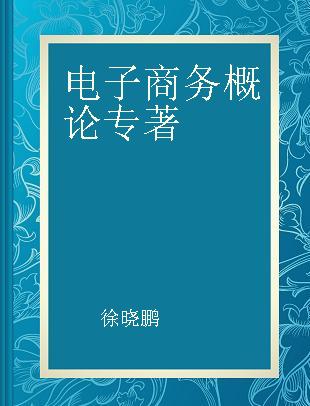 电子商务概论专著

徐晓鹏